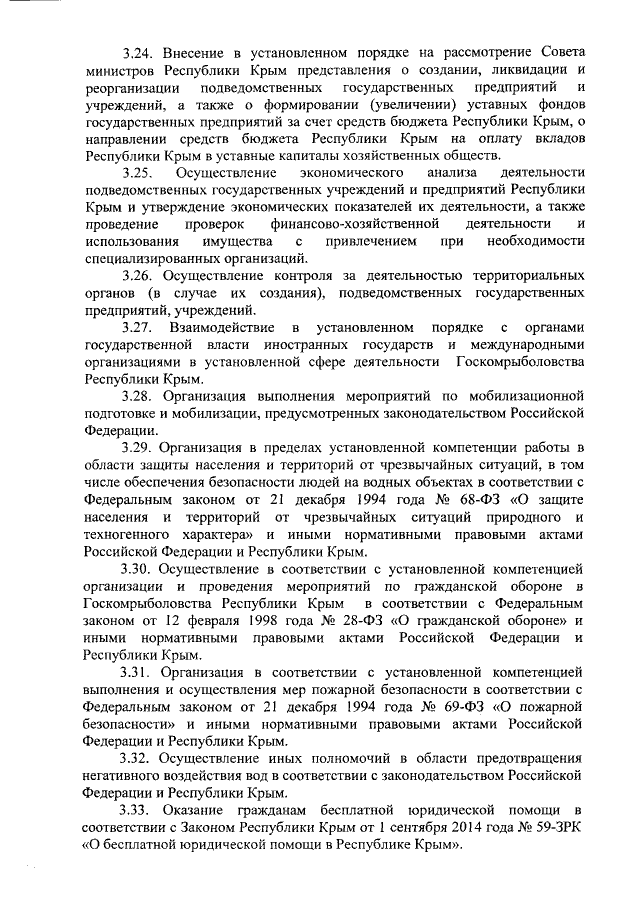 3.24. Внесение в установленном порядке на рассмотрение Совета министров Республики Крым представления о создании, ликвидации и реорганизации подведомственных государственных предприятий и учреждений, а также о формировании (увеличении) уставных фондов государственных предприятий за счет средств бюджета Республики Крым, о направлении средств бюджета Республики Крым на оплату вкладов Республики Крым в уставные капиталы хозяйственных обществ.

3.25. Осуществление экономического анализа деятельности подведомственных государственных учреждений и предприятий Республики Крым и утверждение экономических показателей их деятельности, а также проведение проверок финансово-хозяйственной деятельности и использования имущества с привлечением при необходимости специализированных организаций.

3.26. Осуществление контроля за деятельностью территориальных органов (в случае их создания), подведомственных государственных предприятий, учреждений.

3.27. Взаимодействие в установленном порядке с органами государственной власти иностранных государств и международными организациями в установленной сфере деятельности Госкомрыболовства Республики Крым.

3.28. Организация выполнения мероприятий по мобилизационной подготовке и мобилизации, предусмотренных законодательством Российской Федерации.

3.29. Организация в пределах установленной компетенции работы в области защиты населения и территорий от чрезвычайных ситуаций, в том числе обеспечения безопасности людей на водных объектах в соответствии с Федеральным законом от 21 декабря 1994 года № 68-ФЗ «О защите населения и территорий от чрезвычайных ситуаций природного и техногенного характера» и иными нормативными правовыми актами Российской Федерации и Республики Крым.

3.30. Осуществление в соответствии с установленной компетенцией организации и проведения мероприятий по гражданской обороне в Госкомрыболовства Республики Крым в соответствии с Федеральным законом от 12 февраля 1998 года № 28-ФЗ «О гражданской обороне» и иными нормативными правовыми актами Российской Федерации и Республики Крым.

3.31. Организация в соответствии с установленной компетенцией выполнения и осуществления мер пожарной безопасности в соответствии с Федеральным законом от 21 декабря 1994 года № 69-ФЗ «О пожарной безопасности» и иными нормативными правовыми актами Российской Федерации и Республики Крым.

3.32. Осуществление иных полномочий в области предотвращения негативного воздействия вод в соответствии с законодательством Российской Федерации и Республики Крым.

3.33. Оказание гражданам бесплатной юридической помощи в соответствии с Законом Республики Крым от 1 сентября 2014 года № 59-ЗРК «О бесплатной юридической помощи в Республике Крым».